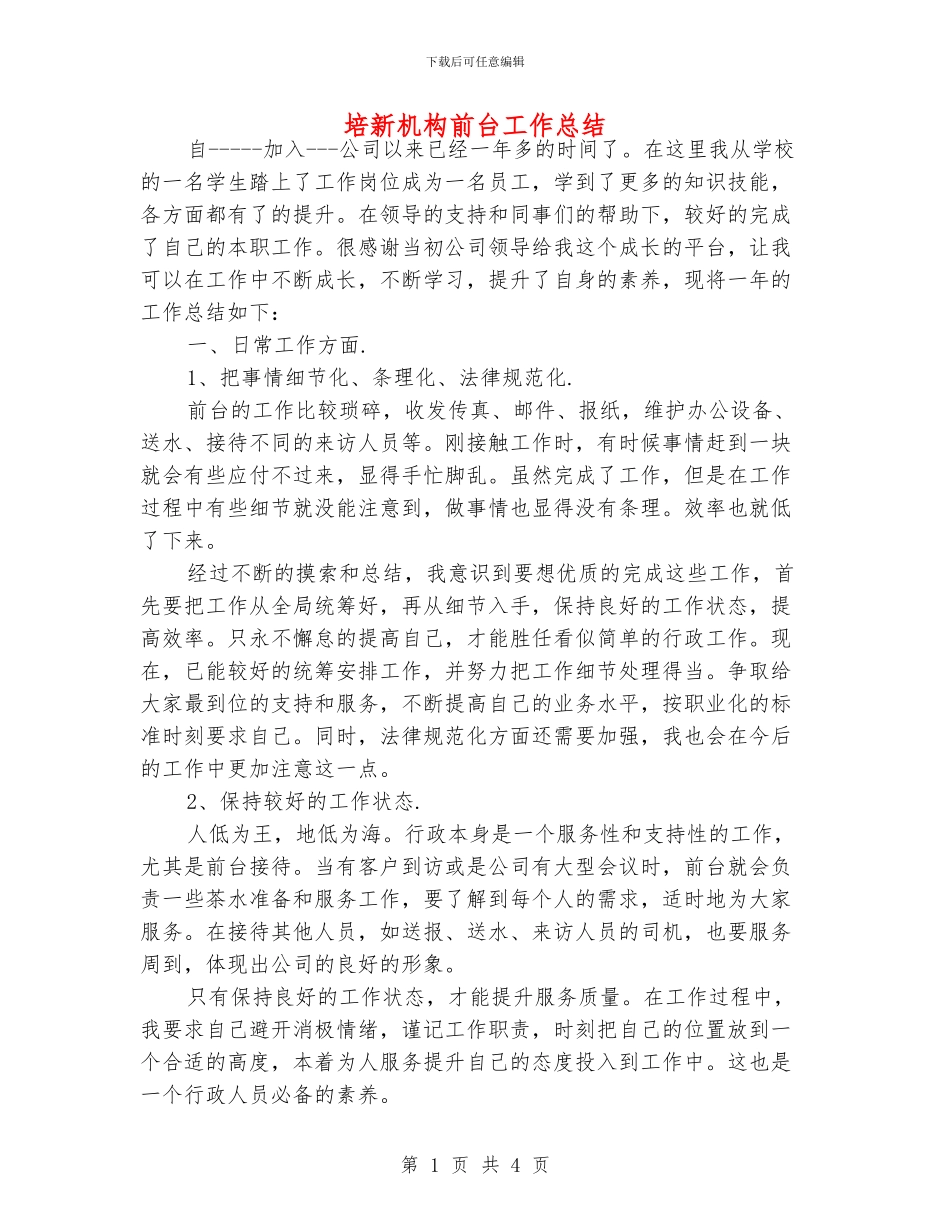 下载后可任意编辑

培新机构前台工作总结

自-----加入---公司以来已经一年多的时间了。在这里我从学校的一名学生踏上了工作岗位成为一名员工，学到了更多的知识技能，各方面都有了的提升。在领导的支持和同事们的帮助下，较好的完成了自己的本职工作。很感谢当初公司领导给我这个成长的平台，让我可以在工作中不断成长，不断学习，提升了自身的素养，现将一年的工作总结如下：

一、日常工作方面.

1、把事情细节化、条理化、法律规范化.

前台的工作比较琐碎，收发传真、邮件、报纸，维护办公设备、送水、接待不同的来访人员等。刚接触工作时，有时候事情赶到一块就会有些应付不过来，显得手忙脚乱。虽然完成了工作，但是在工作过程中有些细节就没能注意到，做事情也显得没有条理。效率也就低了下来。

经过不断的摸索和总结，我意识到要想优质的完成这些工作，首先要把工作从全局统筹好，再从细节入手，保持良好的工作状态，提高效率。只永不懈怠的提高自己，才能胜任看似简单的行政工作。现在，已能较好的统筹安排工作，并努力把工作细节处理得当。争取给大家最到位的支持和服务，不断提高自己的业务水平，按职业化的标准时刻要求自己。同时，法律规范化方面还需要加强，我也会在今后的工作中更加注意这一点。

2、保持较好的工作状态.

人低为王，地低为海。行政本身是一个服务性和支持性的工作，尤其是前台接待。当有客户到访或是公司有大型会议时，前台就会负责一些茶水准备和服务工作，要了解到每个人的需求，适时地为大家服务。在接待其他人员，如送报、送水、来访人员的司机，也要服务周到，体现出公司的良好的形象。

只有保持良好的工作状态，才能提升服务质量。在工作过程中，我要求自己避开消极情绪，谨记工作职责，时刻把自己的位置放到一个合适的高度，本着为人服务提升自己的态度投入到工作中。这也是一个行政人员必备的素养。

第 1 页 共 4 页